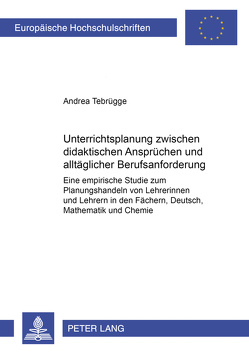 Europäische Hochschulschriften

Andrea Tebrügge

Unterrichtsplanung zwischen didaktischen Ansprüchen und alltäglicher Berufsanforderung

Eine empirische Studie zum Planungshandeln von Lehrerinnen und Lehrern in den Fächern, Deutsch, Mathematik und Chemie

PETER LANG